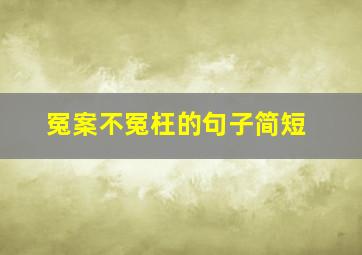 冤案不冤枉的句子简短